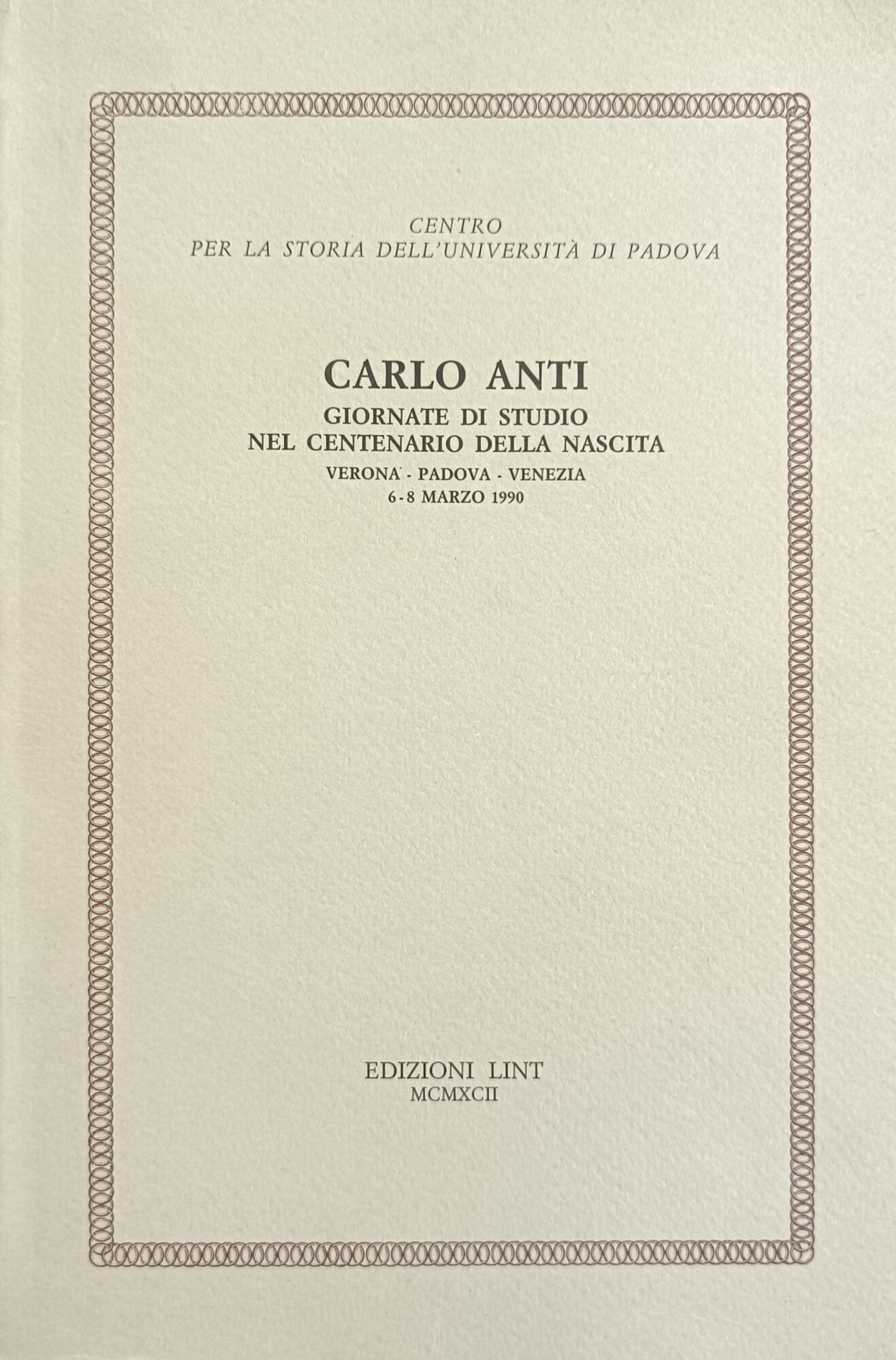 CENTRO
PER LA STORIA DELL'UNIVERSITÀ DI PADOVA

CARLO ANTI
GIORNATE DI STUDIO
NEL CENTENARIO DELLA NASCITA
VERONA - PADOVA - VENEZIA
6-8 MARZO 1990

EDIZIONI LINT
MCMXCII